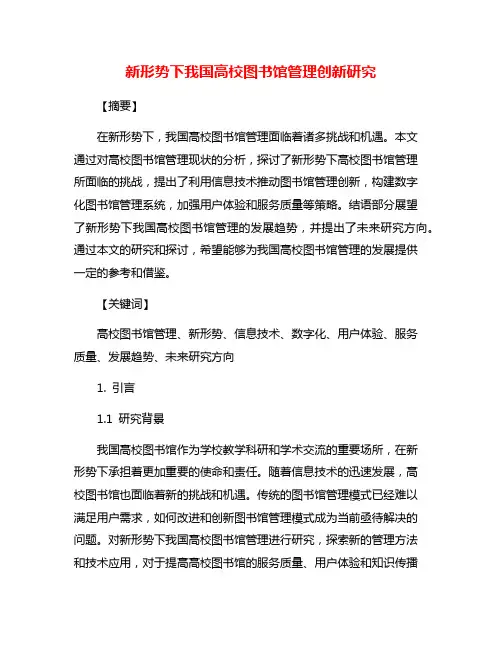 新形势下我国高校图书馆管理创新研究

【摘要】

在新形势下，我国高校图书馆管理面临着诸多挑战和机遇。本文通过对高校图书馆管理现状的分析，探讨了新形势下高校图书馆管理所面临的挑战，提出了利用信息技术推动图书馆管理创新，构建数字化图书馆管理系统，加强用户体验和服务质量等策略。结语部分展望了新形势下我国高校图书馆管理的发展趋势，并提出了未来研究方向。通过本文的研究和探讨，希望能够为我国高校图书馆管理的发展提供一定的参考和借鉴。

【关键词】

高校图书馆管理、新形势、信息技术、数字化、用户体验、服务质量、发展趋势、未来研究方向

1. 引言

1.1 研究背景

我国高校图书馆作为学校教学科研和学术交流的重要场所，在新形势下承担着更加重要的使命和责任。随着信息技术的迅速发展，高校图书馆也面临着新的挑战和机遇。传统的图书馆管理模式已经难以满足用户需求，如何改进和创新图书馆管理模式成为当前亟待解决的问题。对新形势下我国高校图书馆管理进行研究，探索新的管理方法和技术应用，对于提高高校图书馆的服务质量、用户体验和知识传播